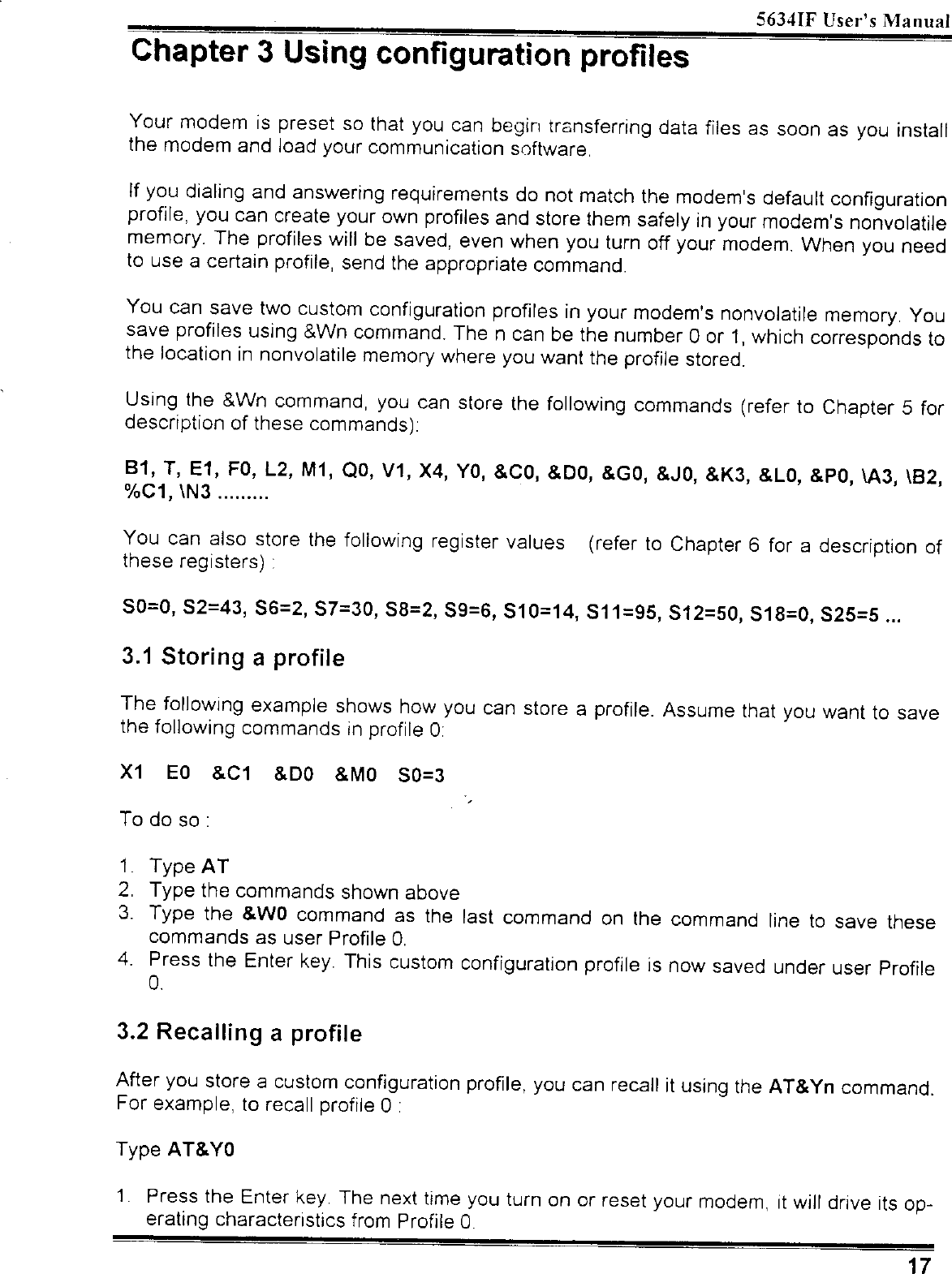 5634IF User's Manual

Chapter 3 Using configuration profiles

Your modem is preset so that you can begin transferring data files as soon as you install the modem and load your communication software.

If you dialing and answering requirements do not match the modem's default configuration profile, you can create your own profiles and store them safely in your modem's nonvolatile memory. The profiles will be saved, even when you turn off your modem. When you need to use a certain profile, send the appropriate command.

You can save two custom configuration profiles in your modem's nonvolatile memory. You save profiles using &Wn command. The n can be the number 0 or 1, which corresponds to the location in nonvolatile memory where you want the profile stored.

Using the &Wn command, you can store the following commands (refer to Chapter 5 for description of these commands):

B1, T, E1, F0, L2, M1, Q0, V1, X4, Y0, &C0, &D0, &G0, &J0, &K3, &L0, &P0, \A3, \B2, %C1, \N3 .........

You can also store the following register values (refer to Chapter 6 for a description of these registers) :

S0=0, S2=43, S6=2, S7=30, S8=2, S9=6, S10=14, S11=95, S12=50, S18=0, S25=5 ...

3.1 Storing a profile

The following example shows how you can store a profile. Assume that you want to save the following commands in profile 0:

X1 E0 &C1 &D0 &M0 S0=3

To do so :

1. Type AT
2. Type the commands shown above
3. Type the &W0 command as the last command on the command line to save these commands as user Profile 0.
4. Press the Enter key. This custom configuration profile is now saved under user Profile 0.

3.2 Recalling a profile

After you store a custom configuration profile, you can recall it using the AT&Yn command. For example, to recall profile 0 :

Type AT&Y0

1. Press the Enter key. The next time you turn on or reset your modem, it will drive its operating characteristics from Profile 0.

17